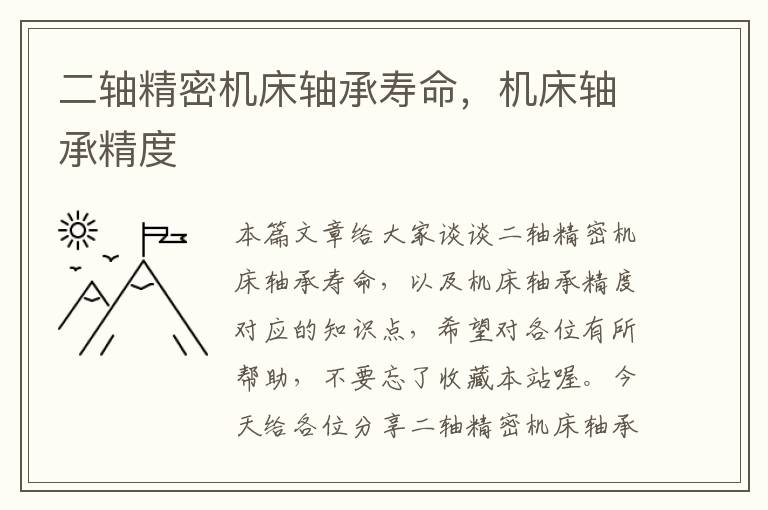 二轴精密机床轴承寿命，机床轴承精度

本篇文章给大家谈谈二轴精密机床轴承寿命，以及机床轴承精度对应的知识点，希望对各位有所帮助，不要忘了收藏本站喔。今天给各位分享二轴精密机床轴承